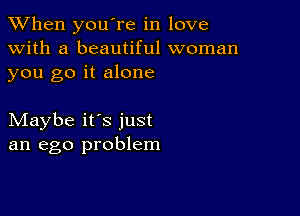 When you´re in love
with a beautiful woman
you go it alone

Maybe it´s just
an ego problem